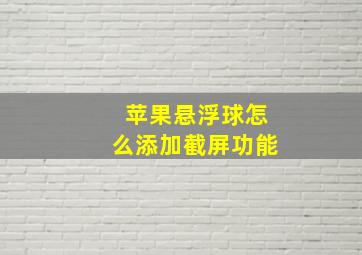 苹果悬浮球怎么添加截屏功能